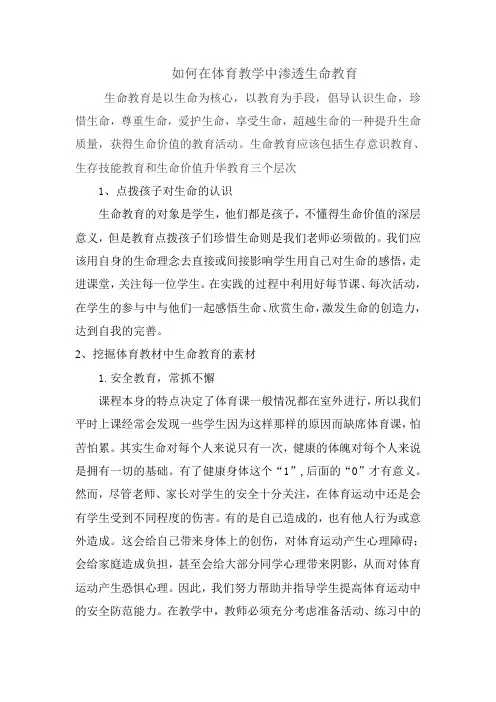 如何在体育教学中渗透生命教育

生命教育是以生命为核心，以教育为手段，倡导认识生命，珍惜生命，尊重生命，爱护生命，享受生命，超越生命的一种提升生命质量，获得生命价值的教育活动。生命教育应该包括生存意识教育、生存技能教育和生命价值升华教育三个层次

1、点拨孩子对生命的认识

生命教育的对象是学生，他们都是孩子，不懂得生命价值的深层意义，但是教育点拨孩子们珍惜生命则是我们老师必须做的。我们应该用自身的生命理念去直接或间接影响学生用自己对生命的感悟，走进课堂，关注每一位学生。在实践的过程中利用好每节课、每次活动，在学生的参与中与他们一起感悟生命、欣赏生命，激发生命的创造力，达到自我的完善。

2、挖掘体育教材中生命教育的素材

1. 安全教育，常抓不懈

课程本身的特点决定了体育课一般情况都在室外进行，所以我们平时上课经常会发现一些学生因为这样那样的原因而缺席体育课，怕苦怕累。其实生命对每个人来说只有一次，健康的体魄对每个人来说是拥有一切的基础。有了健康身体这个“1”，后面的“0”才有意义。然而，尽管老师、家长对学生的安全十分关注，在体育运动中还是会有学生受到不同程度的伤害。有的是自己造成的，也有他人行为或意外造成。这会给自己带来身体上的创伤，对体育运动产生心理障碍；会给家庭造成负担，甚至会给大部分同学心理带来阴影，从而对体育运动产生恐惧心理。因此，我们努力帮助并指导学生提高体育运动中的安全防范能力。在教学中，教师必须充分考虑准备活动、练习中的